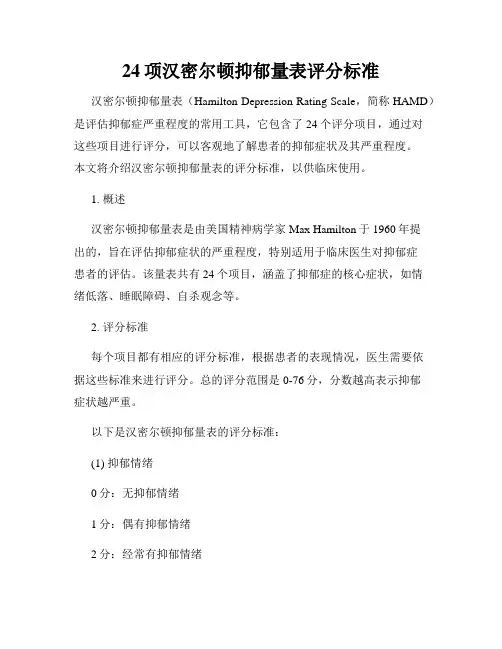 24 项汉密尔顿抑郁量表评分标准

汉密尔顿抑郁量表（Hamilton Depression Rating Scale，简称 HAMD）是评估抑郁症严重程度的常用工具，它包含了 24 个评分项目，通过对这些项目进行评分，可以客观地了解患者的抑郁症状及其严重程度。本文将介绍汉密尔顿抑郁量表的评分标准，以供临床使用。

1. 概述

汉密尔顿抑郁量表是由美国精神病学家 Max Hamilton 于 1960 年提出的，旨在评估抑郁症状的严重程度，特别适用于临床医生对抑郁症患者的评估。该量表共有 24 个项目，涵盖了抑郁症的核心症状，如情绪低落、睡眠障碍、自杀观念等。

2. 评分标准

每个项目都有相应的评分标准，根据患者的表现情况，医生需要依据这些标准来进行评分。总的评分范围是 0-76 分，分数越高表示抑郁症状越严重。

以下是汉密尔顿抑郁量表的评分标准：

(1) 抑郁情绪

0 分：无抑郁情绪

1 分：偶有抑郁情绪

2 分：经常有抑郁情绪